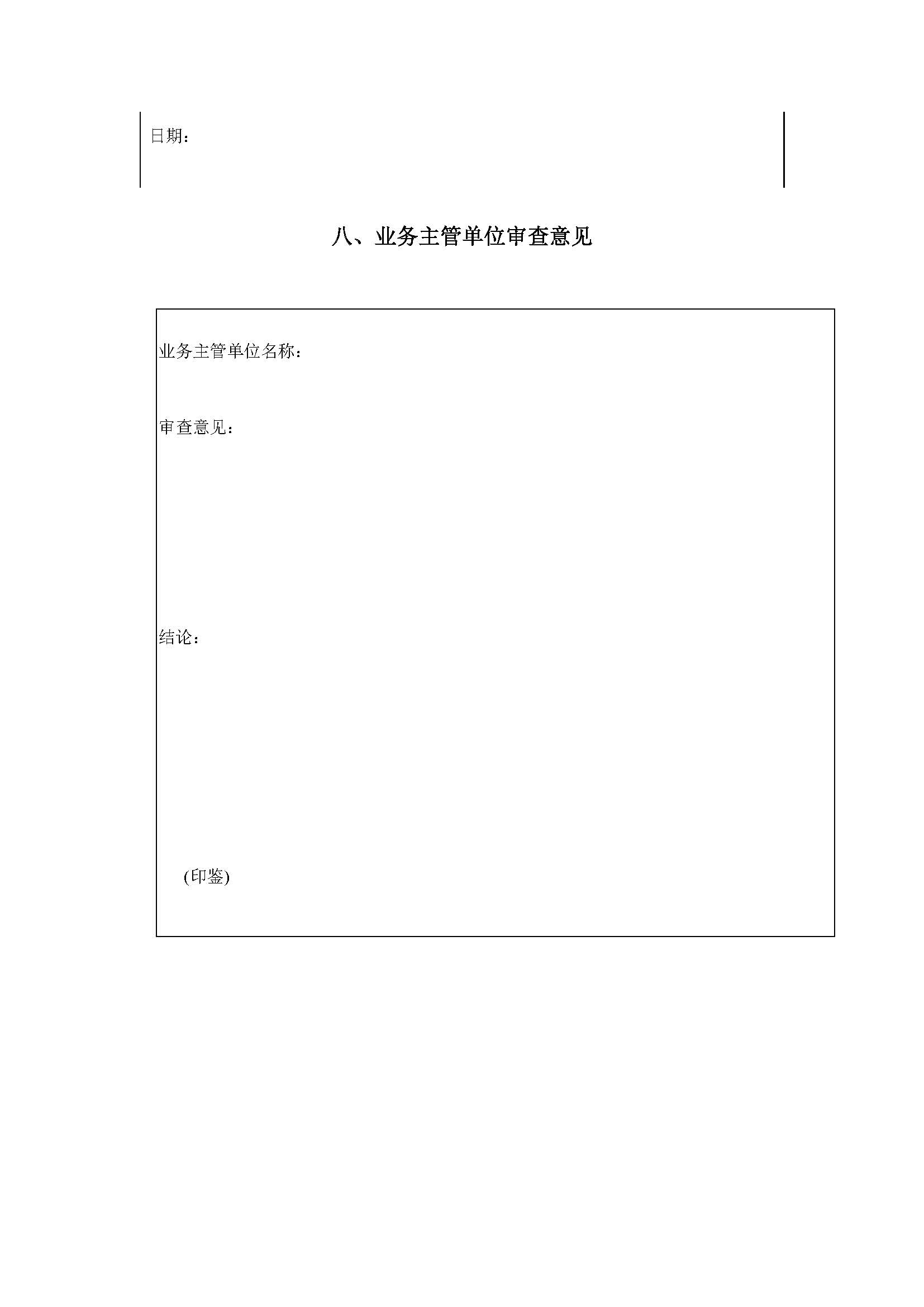 日期：

八、业务主管单位审查意见

业务主管单位名称：

审查意见：

结论：

(印鉴)